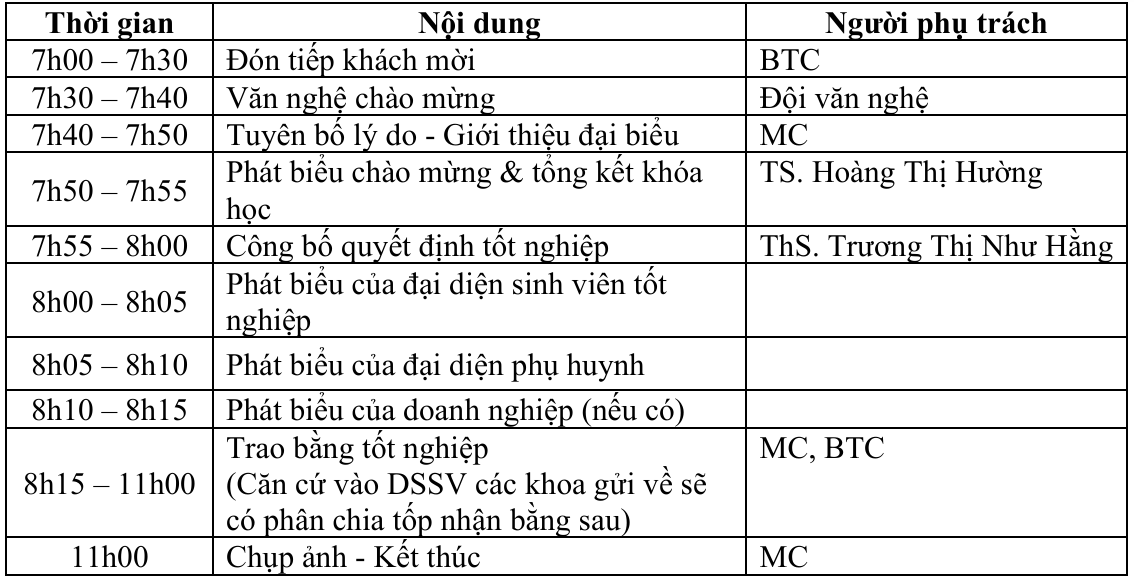 | Thời gian | Nội dung | Người phụ trách |
|---|---|---|
| 7h00 – 7h30 | Đón tiếp khách mời | BTC |
| 7h30 – 7h40 | Văn nghệ chào mừng | Đội văn nghệ |
| 7h40 – 7h50 | Tuyên bố lý do - Giới thiệu đại biểu | MC |
| 7h50 – 7h55 | Phát biểu chào mừng & tổng kết khóa học | TS. Hoàng Thị Hường |
| 7h55 – 8h00 | Công bố quyết định tốt nghiệp | ThS. Trương Thị Như Hằng |
| 8h00 – 8h05 | Phát biểu của đại diện sinh viên tốt nghiệp | |
| 8h05 – 8h10 | Phát biểu của đại diện phụ huynh | |
| 8h10 – 8h15 | Phát biểu của doanh nghiệp (nếu có) | |
| 8h15 – 11h00 | Trao bằng tốt nghiệp (Căn cứ vào DSSV các khoa gửi về sẽ có phân chia tốp nhận bằng sau) | MC, BTC |
| 11h00 | Chụp ảnh - Kết thúc | MC |